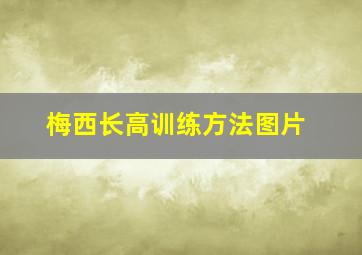 梅西长高训练方法图片